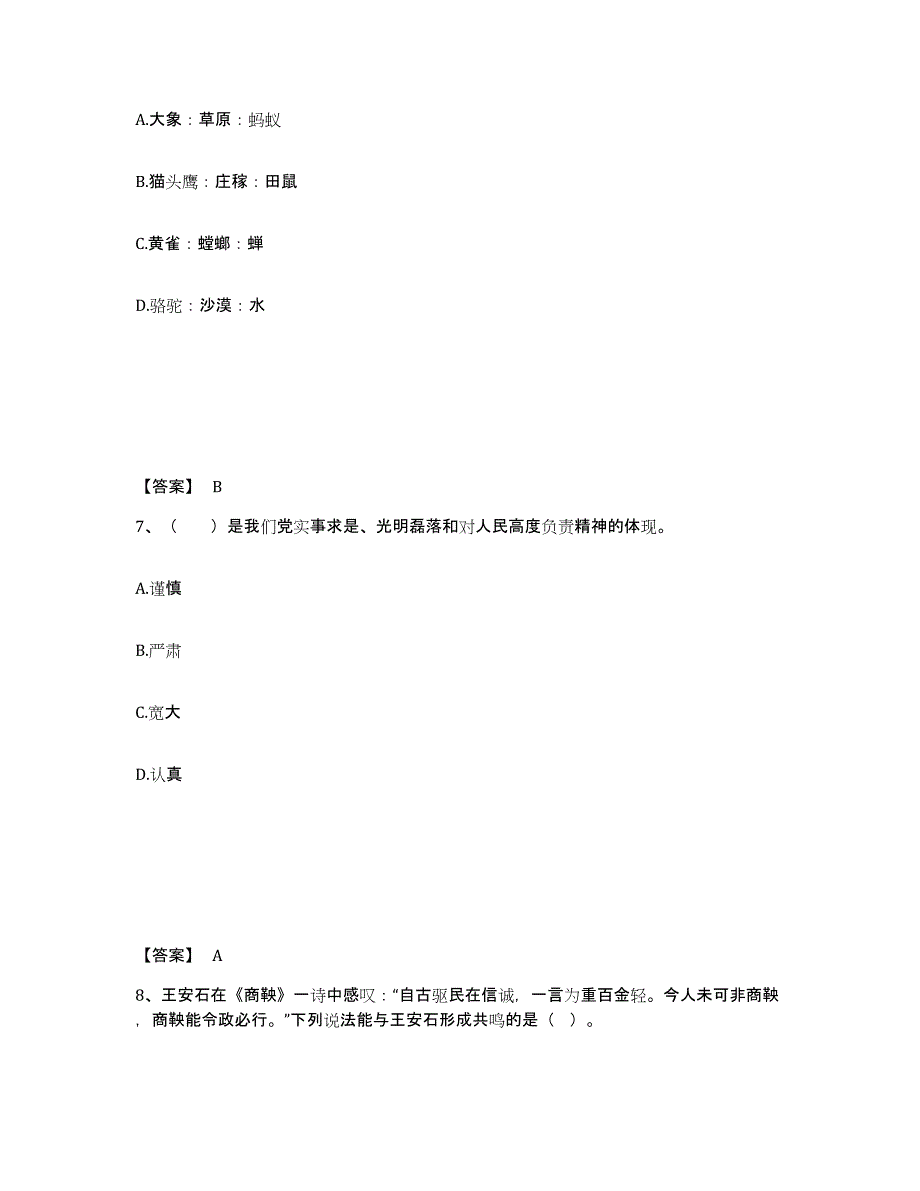 A.大象：草原：蚂蚁

B.猫头鹰：庄稼：田鼠

C.黄雀：螳螂：蝉

D.骆驼：沙漠：水

【答案】 B

7、（　　）是我们党实事求是、光明磊落和对人民高度负责精神的体现。

A.谨慎

B.严肃

C.宽大

D.认真

【答案】 A

8、王安石在《商鞅》一诗中感叹：“自古驱民在信诚，一言为重百金轻。今人未可非商鞅，商鞅能令政必行。”下列说法能与王安石形成共鸣的是（ ）。